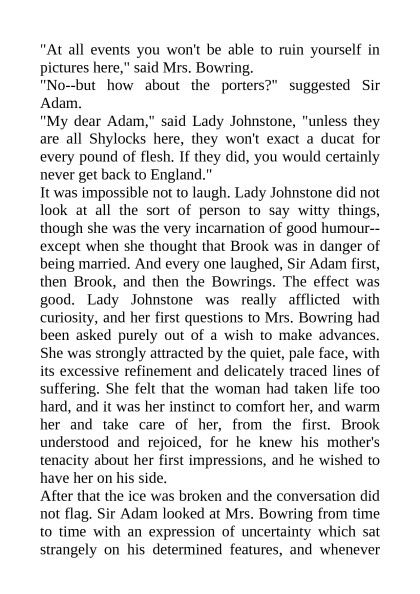 "At all events you won't be able to ruin yourself in pictures here," said Mrs. Bowring.
"No--but how about the porters?" suggested Sir Adam.
"My dear Adam," said Lady Johnstone, "unless they are all Shylocks here, they won't exact a ducat for every pound of flesh. If they did, you would certainly never get back to England."
It was impossible not to laugh. Lady Johnstone did not look at all the sort of person to say witty things, though she was the very incarnation of good humour--except when she thought that Brook was in danger of being married. And every one laughed, Sir Adam first, then Brook, and then the Bowrings. The effect was good. Lady Johnstone was really afflicted with curiosity, and her first questions to Mrs. Bowring had been asked purely out of a wish to make advances. She was strongly attracted by the quiet, pale face, with its excessive refinement and delicately traced lines of suffering. She felt that the woman had taken life too hard, and it was her instinct to comfort her, and warm her and take care of her, from the first. Brook understood and rejoiced, for he knew his mother's tenacity about her first impressions, and he wished to have her on his side.
After that the ice was broken and the conversation did not flag. Sir Adam looked at Mrs. Bowring from time to time with an expression of uncertainty which sat strangely on his determined features, and whenever